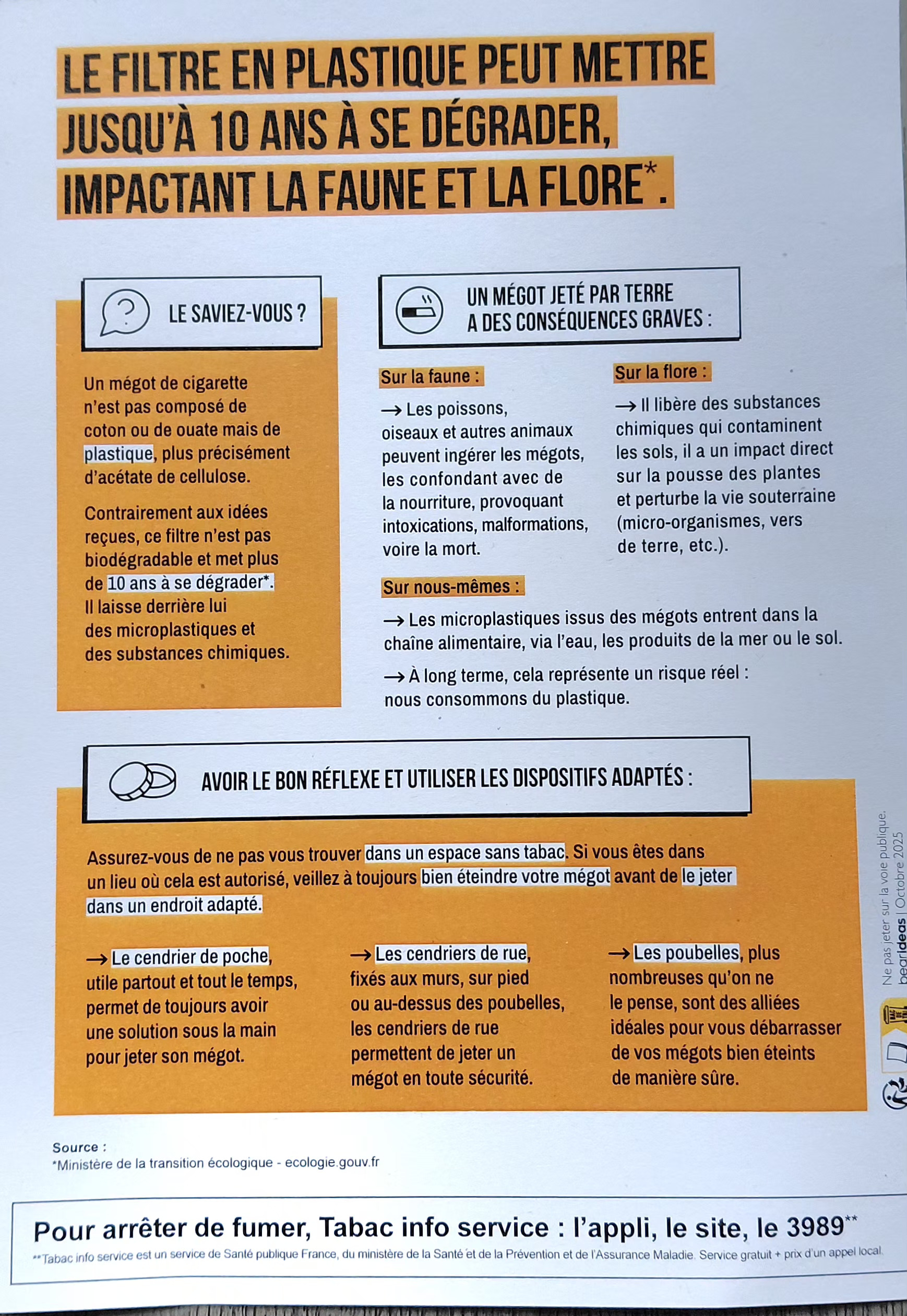 LE FILTRE EN PLASTIQUE PEUT METTRE JUSQU'À 10 ANS À SE DÉGRADER, IMPACTANT LA FAUNE ET LA FLORE*.

LE SAVIEZ-VOUS ?

Un mégot de cigarette n'est pas composé de coton ou de ouate mais de plastique, plus précisément d'acétate de cellulose.

Contrairement aux idées reçues, ce filtre n'est pas biodégradable et met plus de 10 ans à se dégrader*. Il laisse derrière lui des microplastiques et des substances chimiques.

UN MÉGOT JETÉ PAR TERRE A DES CONSÉQUENCES GRAVES :

Sur la faune :

→ Les poissons, oiseaux et autres animaux peuvent ingérer les mégots, les confondant avec de la nourriture, provoquant intoxications, malformations, voire la mort.

Sur la flore :

→ Il libère des substances chimiques qui contaminent les sols, il a un impact direct sur la pousse des plantes et perturbe la vie souterraine (micro-organismes, vers de terre, etc.).

Sur nous-mêmes :

→ Les microplastiques issus des mégots entrent dans la chaîne alimentaire, via l'eau, les produits de la mer ou le sol.

→ À long terme, cela représente un risque réel : nous consommons du plastique.

AVOIR LE BON RÉFLEXE ET UTILISER LES DISPOSITIFS ADAPTÉS :

Assurez-vous de ne pas vous trouver dans un espace sans tabac. Si vous êtes dans un lieu où cela est autorisé, veillez à toujours bien éteindre votre mégot avant de le jeter dans un endroit adapté.

→ Le cendrier de poche, utile partout et tout le temps, permet de toujours avoir une solution sous la main pour jeter son mégot.

→ Les cendriers de rue, fixés aux murs, sur pied ou au-dessus des poubelles, les cendriers de rue permettent de jeter un mégot en toute sécurité.

→ Les poubelles, plus nombreuses qu'on ne le pense, sont des alliées idéales pour vous débarrasser de vos mégots bien éteints de manière sûre.

Ne pas jeter sur la voie publique. bearideas | Octobre 2025

Source :
*Ministère de la transition écologique - ecologie.gouv.fr

Pour arrêter de fumer, Tabac info service : l'appli, le site, le 3989**
**Tabac info service est un service de Santé publique France, du ministère de la Santé et de la Prévention et de l'Assurance Maladie. Service gratuit + prix d'un appel local.